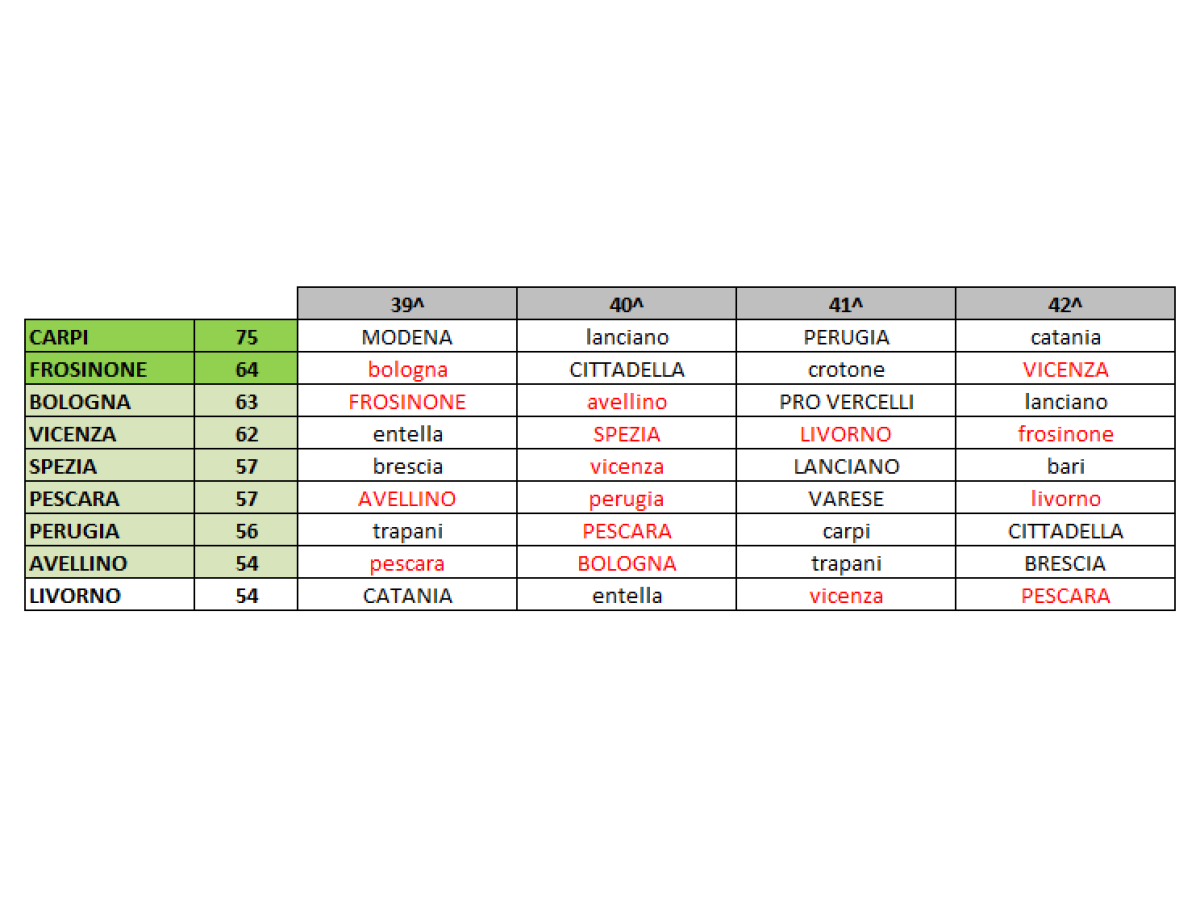 | | | 39^ | 40^ | 41^ | 42^ |
|---|---|---|---|---|---|
| CARPI | 75 | MODENA | lanciano | PERUGIA | catania |
| FROSINONE | 64 | bologna | CITTADELLA | crotone | VICENZA |
| BOLOGNA | 63 | FROSINONE | avellino | PRO VERCELLI | lanciano |
| VICENZA | 62 | entella | SPEZIA | LIVORNO | frosinone |
| SPEZIA | 57 | brescia | vicenza | LANCIANO | bari |
| PESCARA | 57 | AVELLINO | perugia | VARESE | livorno |
| PERUGIA | 56 | trapani | PESCARA | carpi | CITTADELLA |
| AVELLINO | 54 | pescara | BOLOGNA | trapani | BRESCIA |
| LIVORNO | 54 | CATANIA | entella | vicenza | PESCARA |